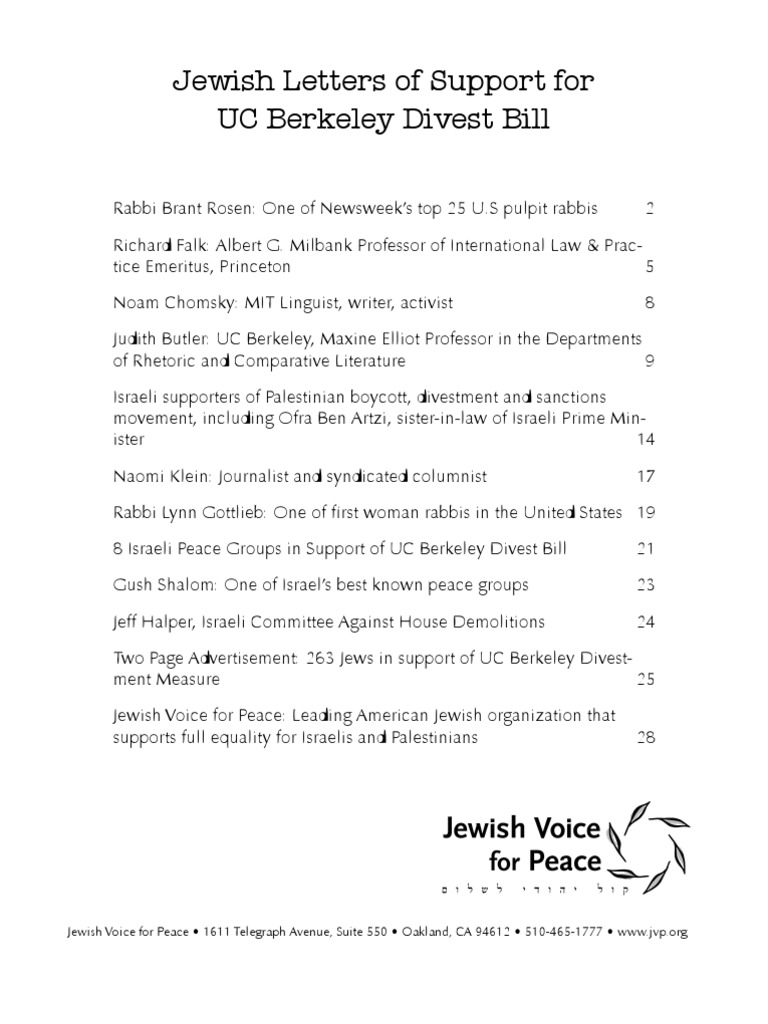 Jewish Letters of Support for
UC Berkeley Divest Bill

Rabbi Brant Rosen: One of Newsweek's top 25 U.S pulpit rabbis 2

Richard Falk: Albert G. Milbank Professor of International Law & Practice Emeritus, Princeton 5

Noam Chomsky: MIT Linguist, writer, activist 8

Judith Butler: UC Berkeley, Maxine Elliot Professor in the Departments of Rhetoric and Comparative Literature 9

Israeli supporters of Palestinian boycott, divestment and sanctions movement, including Ofra Ben Artzi, sister-in-law of Israeli Prime Minister 14

Naomi Klein: Journalist and syndicated columnist 17

Rabbi Lynn Gottlieb: One of first woman rabbis in the United States 19

8 Israeli Peace Groups in Support of UC Berkeley Divest Bill 21

Gush Shalom: One of Israel's best known peace groups 23

Jeff Halper, Israeli Committee Against House Demolitions 24

Two Page Advertisement: 263 Jews in support of UC Berkeley Divestment Measure 25

Jewish Voice for Peace: Leading American Jewish organization that supports full equality for Israelis and Palestinians 28

Jewish Voice
for Peace
קול יהודי לשלום

Jewish Voice for Peace • 1611 Telegraph Avenue, Suite 550 • Oakland, CA 94612 • 510-465-1777 • www.jvp.org